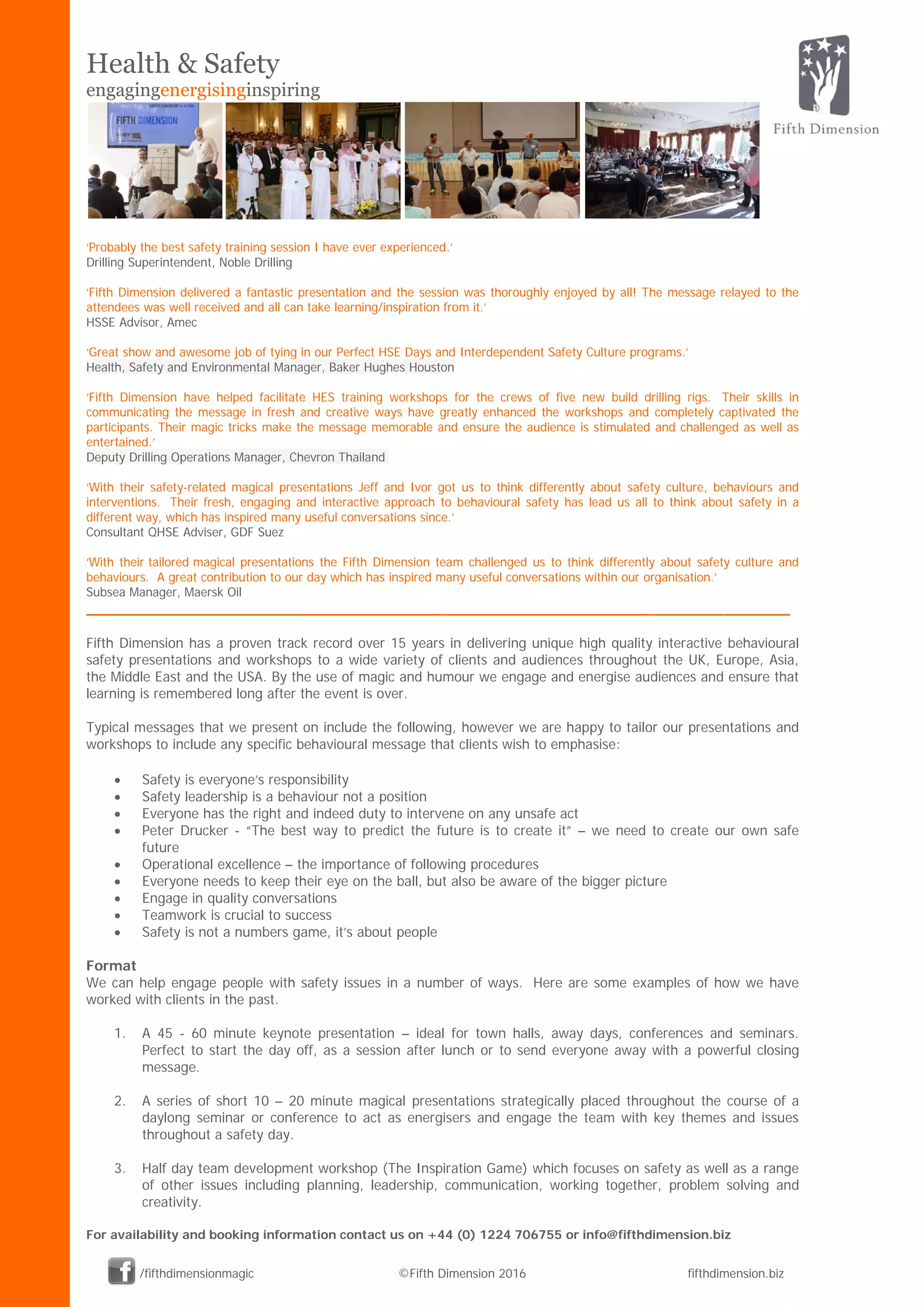 Health & Safety
engagingenergisinginspiring

Fifth Dimension

FIFTH DIMENSION

'Probably the best safety training session I have ever experienced.'
Drilling Superintendent, Noble Drilling

'Fifth Dimension delivered a fantastic presentation and the session was thoroughly enjoyed by all! The message relayed to the attendees was well received and all can take learning/inspiration from it.'
HSSE Advisor, Amec

'Great show and awesome job of tying in our Perfect HSE Days and Interdependent Safety Culture programs.'
Health, Safety and Environmental Manager, Baker Hughes Houston

'Fifth Dimension have helped facilitate HES training workshops for the crews of five new build drilling rigs. Their skills in communicating the message in fresh and creative ways have greatly enhanced the workshops and completely captivated the participants. Their magic tricks make the message memorable and ensure the audience is stimulated and challenged as well as entertained.'
Deputy Drilling Operations Manager, Chevron Thailand

'With their safety-related magical presentations Jeff and Ivor got us to think differently about safety culture, behaviours and interventions. Their fresh, engaging and interactive approach to behavioural safety has lead us all to think about safety in a different way, which has inspired many useful conversations since.'
Consultant QHSE Adviser, GDF Suez

'With their tailored magical presentations the Fifth Dimension team challenged us to think differently about safety culture and behaviours. A great contribution to our day which has inspired many useful conversations within our organisation.'
Subsea Manager, Maersk Oil

Fifth Dimension has a proven track record over 15 years in delivering unique high quality interactive behavioural safety presentations and workshops to a wide variety of clients and audiences throughout the UK, Europe, Asia, the Middle East and the USA. By the use of magic and humour we engage and energise audiences and ensure that learning is remembered long after the event is over.

Typical messages that we present on include the following, however we are happy to tailor our presentations and workshops to include any specific behavioural message that clients wish to emphasise:

• Safety is everyone's responsibility
• Safety leadership is a behaviour not a position
• Everyone has the right and indeed duty to intervene on any unsafe act
• Peter Drucker - "The best way to predict the future is to create it" – we need to create our own safe future
• Operational excellence – the importance of following procedures
• Everyone needs to keep their eye on the ball, but also be aware of the bigger picture
• Engage in quality conversations
• Teamwork is crucial to success
• Safety is not a numbers game, it's about people

Format
We can help engage people with safety issues in a number of ways. Here are some examples of how we have worked with clients in the past.

1. A 45 - 60 minute keynote presentation – ideal for town halls, away days, conferences and seminars. Perfect to start the day off, as a session after lunch or to send everyone away with a powerful closing message.

2. A series of short 10 – 20 minute magical presentations strategically placed throughout the course of a daylong seminar or conference to act as energisers and engage the team with key themes and issues throughout a safety day.

3. Half day team development workshop (The Inspiration Game) which focuses on safety as well as a range of other issues including planning, leadership, communication, working together, problem solving and creativity.

For availability and booking information contact us on +44 (0) 1224 706755 or info@fifthdimension.biz

/fifthdimensionmagic ©Fifth Dimension 2016 fifthdimension.biz